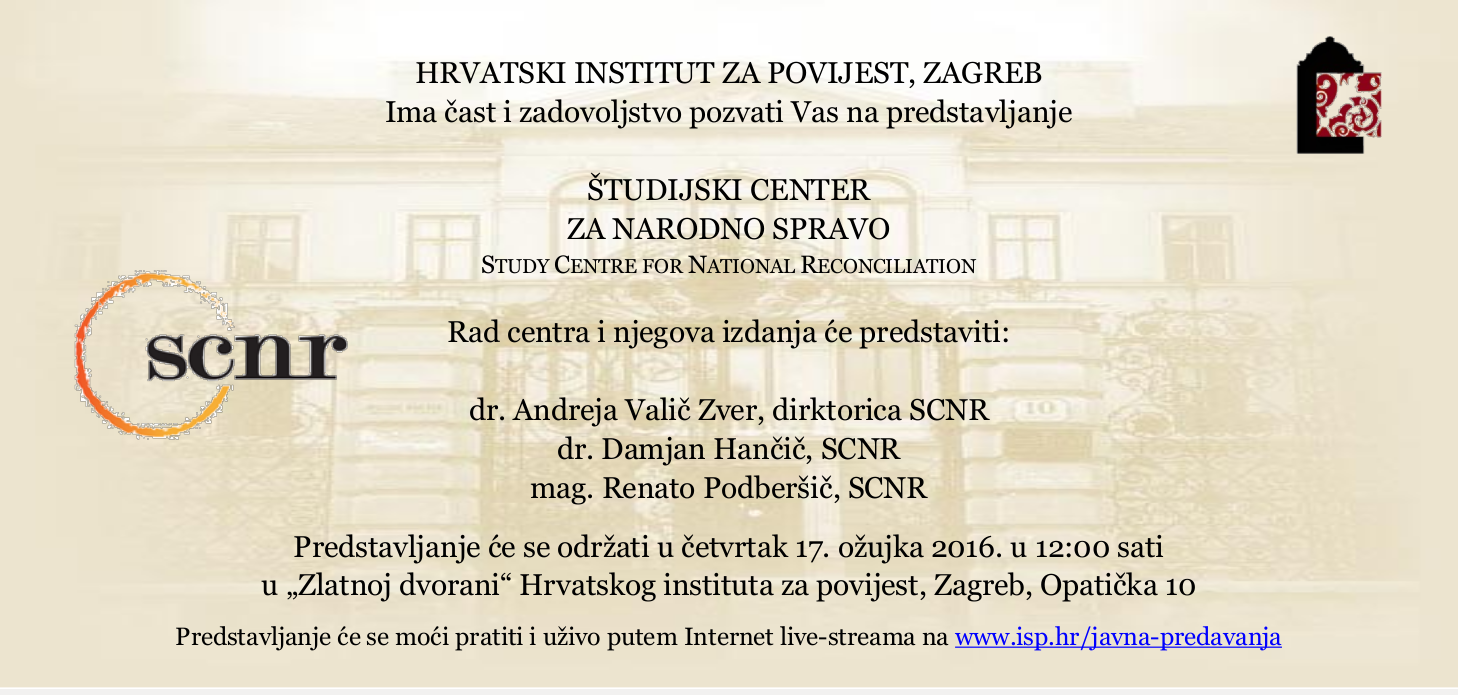 HRVATSKI INSTITUT ZA POVIJEST, ZAGREB
Ima čast i zadovoljstvo pozvati Vas na predstavljanje

ŠTUDIJSKI CENTER
ZA NARODNO SPRAVO
STUDY CENTRE FOR NATIONAL RECONCILIATION

scnr

Rad centra i njegova izdanja će predstaviti:

dr. Andreja Valič Zver, dirktorica SCNR
dr. Damjan Hančič, SCNR
mag. Renato Podberšič, SCNR

Predstavljanje će se održati u četvrtak 17. ožujka 2016. u 12:00 sati
u „Zlatnoj dvorani“ Hrvatskog instituta za povijest, Zagreb, Opatička 10

Predstavljanje će se moći pratiti i uživo putem Internet live-streama na www.isp.hr/javna-predavanja